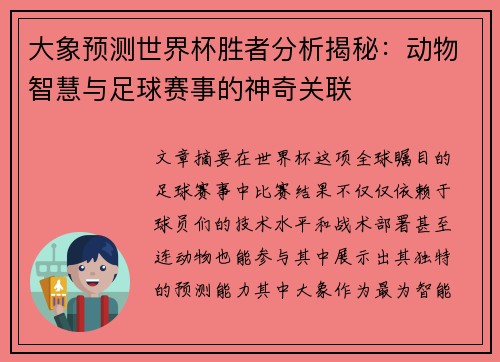 大象预测世界杯胜者分析揭秘：动物智慧与足球赛事的神奇关联

文章摘要在世界杯这项全球瞩目的足球赛事中比赛结果不仅仅依赖于球员们的技术水平和战术部署甚至连动物也能参与其中展示出其独特的预测能力其中大象作为最为智能